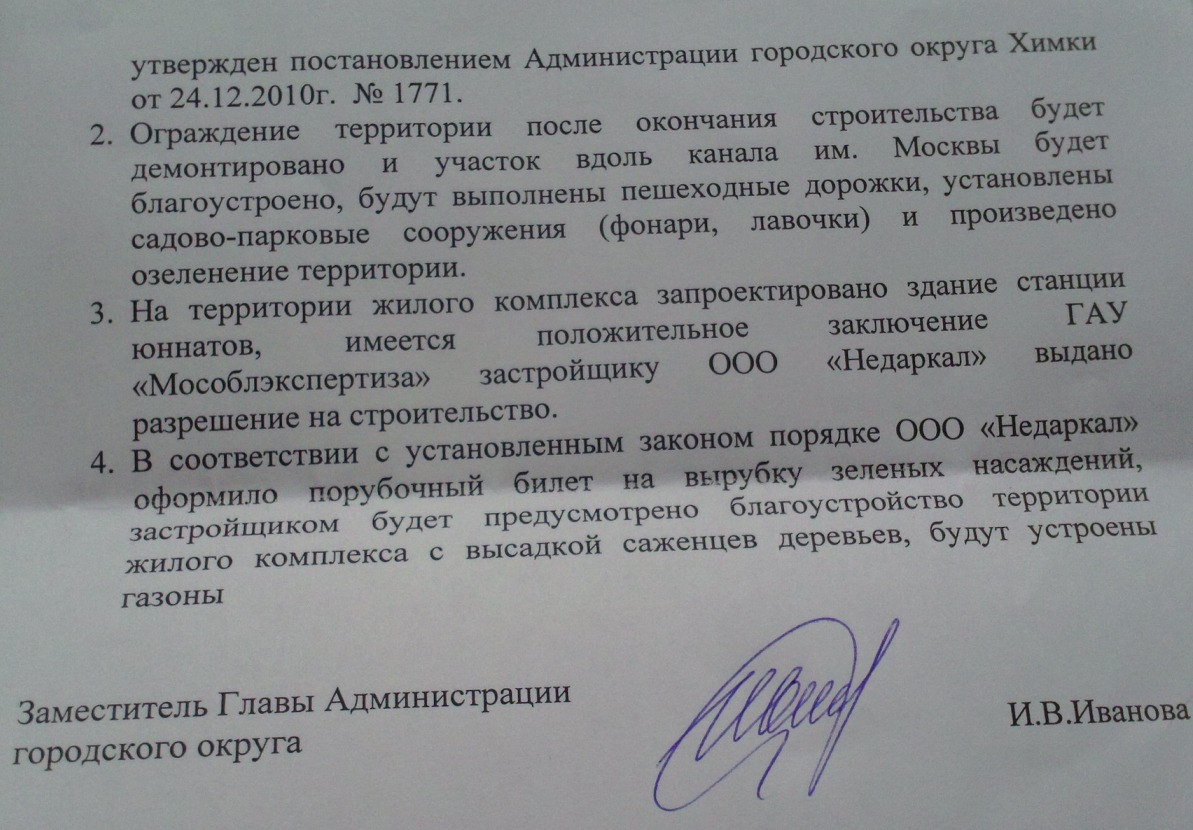 утвержден постановлением Администрации городского округа Химки от 24.12.2010г. № 1771.

2. Ограждение территории после окончания строительства будет демонтировано и участок вдоль канала им. Москвы будет благоустроено, будут выполнены пешеходные дорожки, установлены садово-парковые сооружения (фонари, лавочки) и произведено озеленение территории.

3. На территории жилого комплекса запроектировано здание станции юннатов, имеется положительное заключение ГАУ «Мособлэкспертиза» застройщику ООО «Недаркал» выдано разрешение на строительство.

4. В соответствии с установленным законом порядке ООО «Недаркал» оформило порубочный билет на вырубку зеленых насаждений, застройщиком будет предусмотрено благоустройство территории жилого комплекса с высадкой саженцев деревьев, будут устроены газоны

Заместитель Главы Администрации
городского округа

И.В.Иванова